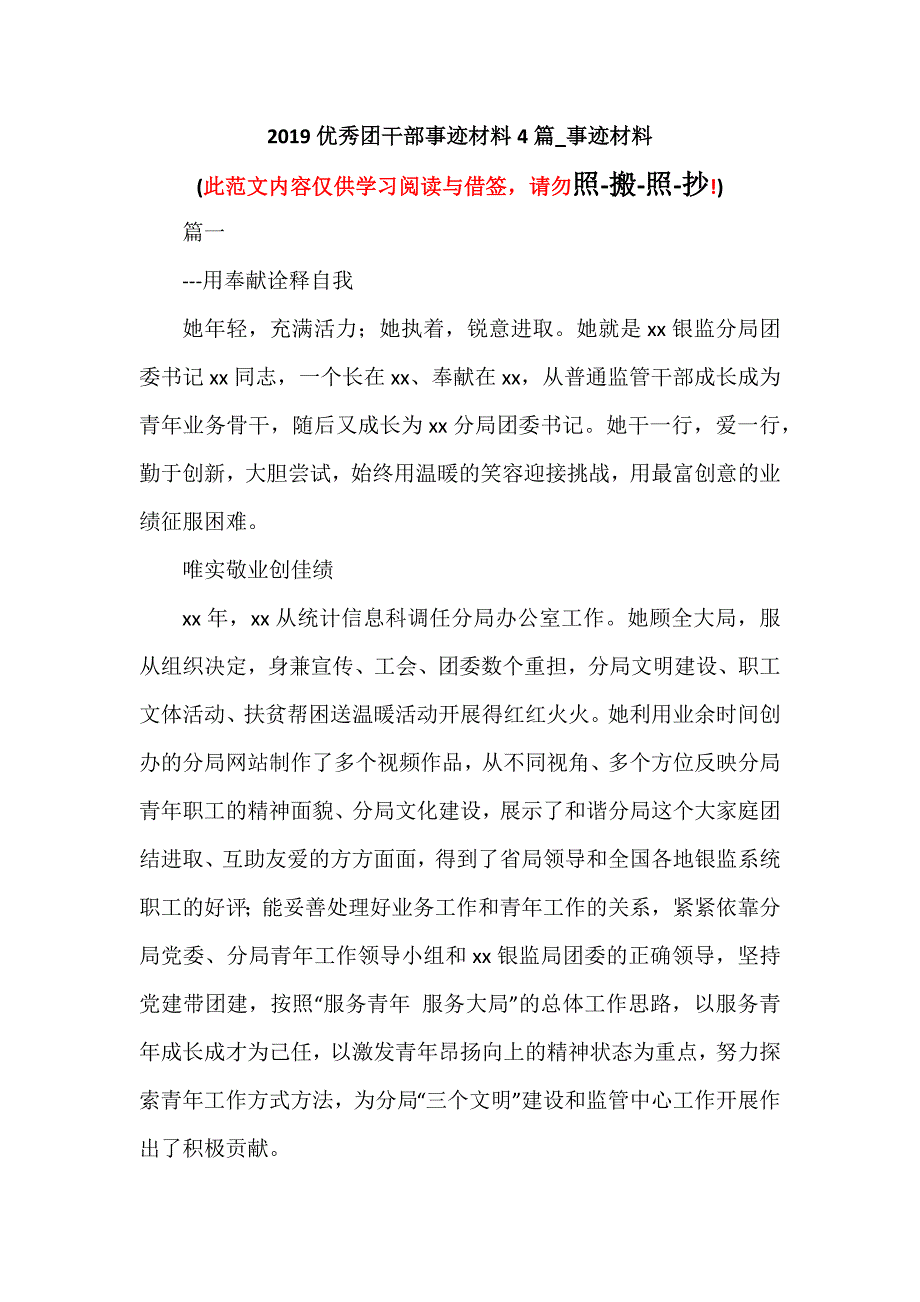 2019 优秀团干部事迹材料 4 篇_事迹材料

(此范文内容仅供学习阅读与借签，请勿照-搬-照-抄!)

篇一

---用奉献诠释自我

她年轻，充满活力；她执着，锐意进取。她就是 xx 银监分局团委书记 xx 同志，一个长在 xx、奉献在 xx，从普通监管干部成长成为青年业务骨干，随后又成长为 xx 分局团委书记。她干一行，爱一行，勤于创新，大胆尝试，始终用温暖的笑容迎接挑战，用最富创意的业绩征服困难。

唯实敬业创佳绩

xx 年，xx 从统计信息科调任分局办公室工作。她顾全大局，服从组织决定，身兼宣传、工会、团委数个重担，分局文明建设、职工文体活动、扶贫帮困送温暖活动开展得红红火火。她利用业余时间创办的分局网站制作了多个视频作品，从不同视角、多个方位反映分局青年职工的精神面貌、分局文化建设，展示了和谐分局这个大家庭团结进取、互助友爱的方方面面，得到了省局领导和全国各地银监系统职工的好评; 能妥善处理好业务工作和青年工作的关系，紧紧依靠分局党委、分局青年工作领导小组和 xx 银监局团委的正确领导，坚持党建带团建，按照“服务青年 服务大局”的总体工作思路，以服务青年成长成才为己任，以激发青年昂扬向上的精神状态为重点，努力探索青年工作方式方法，为分局“三个文明”建设和监管中心工作开展作出了积极贡献。